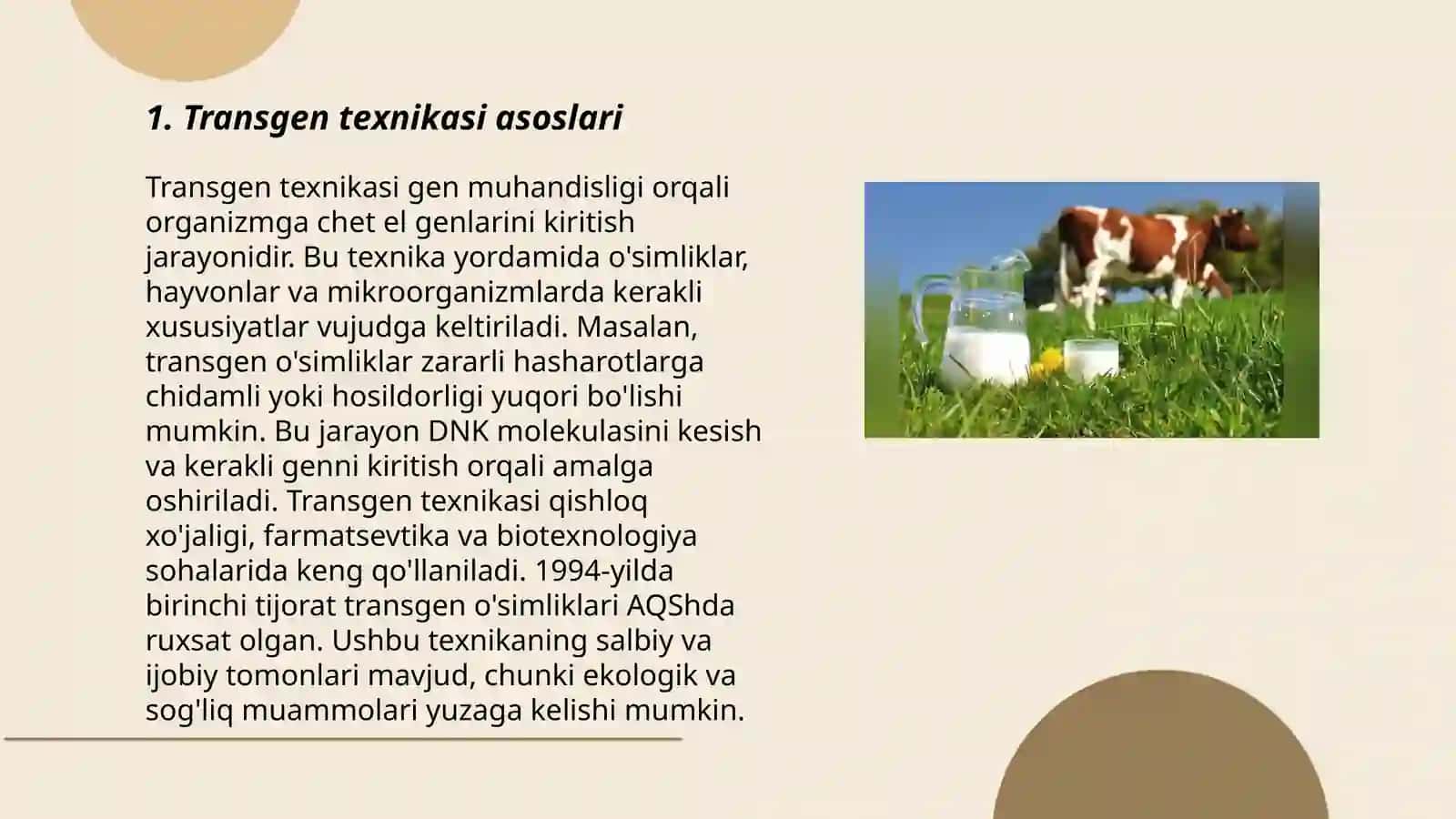 1. Transgen texnikasi asoslari

Transgen texnikasi gen muhandisligi orqali organizmga chet el genlarini kiritish jarayonidir. Bu texnika yordamida o'simliklar, hayvonlar va mikroorganizmlarda kerakli xususiyatlar vujudga keltiriladi. Masalan, transgen o'simliklar zararli hasharotlarga chidamli yoki hosildorligi yuqori bo'lishi mumkin. Bu jarayon DNK molekulasini kesish va kerakli genni kiritish orqali amalga oshiriladi. Transgen texnikasi qishloq xo'jaligi, farmatsevtika va biotexnologiya sohalarida keng qo'llaniladi. 1994-yilda birinchi tijorat transgen o'simliklari AQShda ruxsat olgan. Ushbu texnikaning salbiy va ijobiy tomonlari mavjud, chunki ekologik va sog'liq muammolari yuzaga kelishi mumkin.